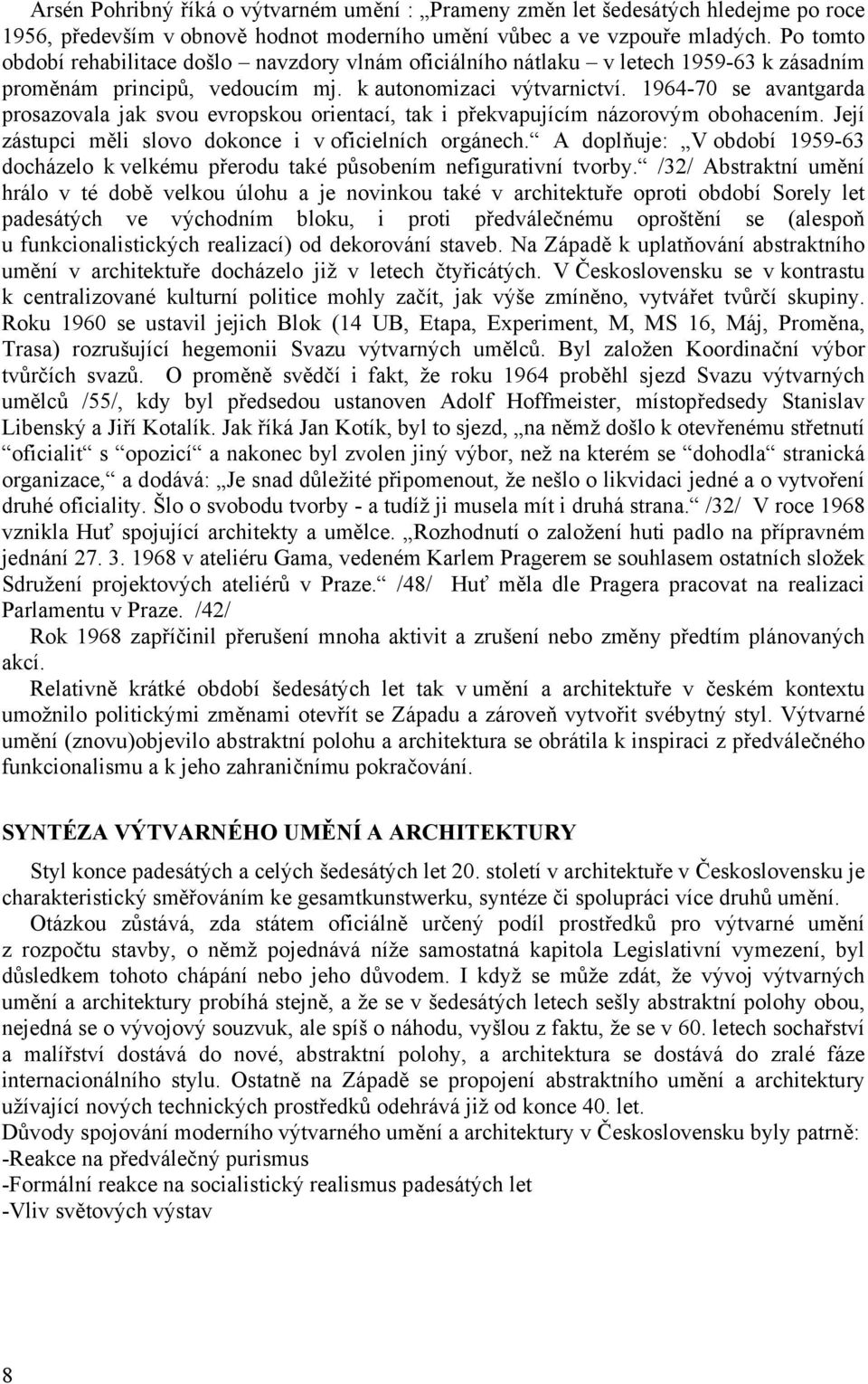 Arsén Pohribný říká o výtvarném umění : „Prameny změn let šedesátých hledejme po roce 1956, především v obnově hodnot moderního umění vůbec a ve vzpouře mladých. Po tomto období rehabilitace došlo – navzdory vlnám oficiálního nátlaku – v letech 1959-63 k zásadním proměnám principů, vedoucím mj. k autonomizaci výtvarnictví. 1964-70 se avantgarda prosazovala jak svou evropskou orientací, tak i překvapujícím názorovým obohacením. Její zástupci měli slovo dokonce i v oficielních orgánech.“ A doplňuje: „V období 1959-63 docházelo k velkému přerodu také působením nefigurativní tvorby.“ /32/ Abstraktní umění hrálo v té době velkou úlohu a je novinkou také v architektuře oproti období Sorely let padesátých ve východním bloku, i proti předválečnému oproštění se (alespoň u funkcionalistických realizací) od dekorování staveb. Na Západě k uplatňování abstraktního umění v architektuře docházelo již v letech čtyřicátých. V Československu se v kontrastu k centralizované kulturní politice mohly začít, jak výše zmíněno, vytvářet tvůrčí skupiny. Roku 1960 se ustavil jejich Blok (14 UB, Etapa, Experiment, M, MS 16, Máj, Proměna, Trasa) rozrušující hegemonii Svazu výtvarných umělců. Byl založen Koordinační výbor tvůrčích svazů. O proměně svědčí i fakt, že roku 1964 proběhl sjezd Svazu výtvarných umělců /55/, kdy byl předsedou ustanoven Adolf Hoffmeister, místopředsedy Stanislav Libenský a Jiří Kotalík. Jak říká Jan Kotík, byl to sjezd, „na němž došlo k otevřenému střetnutí “oficialit“ s “opozicí“ a nakonec byl zvolen jiný výbor, než na kterém se “dohodla“ stranická organizace,“ a dodává: „Je snad důležité připomenout, že nešlo o likvidaci jedné a o vytvoření druhé oficiality. Šlo o svobodu tvorby - a tudíž ji musela mít i druhá strana.“ /32/ V roce 1968 vznikla Huť spojující architekty a umělce. „Rozhodnutí o založení huti padlo na přípravném jednání 27. 3. 1968 v ateliéru Gama, vedeném Karlem Pragerem se souhlasem ostatních složek Sdružení projektových ateliérů v Praze.“ /48/ Huť měla dle Pragera pracovat na realizaci Parlamentu v Praze. /42/

Rok 1968 zapříčinil přerušení mnoha aktivit a zrušení nebo změny předtím plánovaných akcí.

Relativně krátké období šedesátých let tak v umění a architektuře v českém kontextu umožnilo politickými změnami otevřít se Západu a zároveň vytvořit svébytný styl. Výtvarné umění (znovu)objevilo abstraktní polohu a architektura se obrátila k inspiraci z předválečného funkcionalismu a k jeho zahraničnímu pokračování.

SYNTÉZA VÝTVARNÉHO UMĚNÍ A ARCHITEKTURY

Styl konce padesátých a celých šedesátých let 20. století v architektuře v Československu je charakteristický směřováním ke gesamtkunstwerku, syntéze či spolupráci více druhů umění.

Otázkou zůstává, zda státem oficiálně určený podíl prostředků pro výtvarné umění z rozpočtu stavby, o němž pojednává níže samostatná kapitola Legislativní vymezení, byl důsledkem tohoto chápání nebo jeho důvodem. I když se může zdát, že vývoj výtvarných umění a architektury probíhá stejně, a že se v šedesátých letech sešly abstraktní polohy obou, nejedná se o vývojový souzvuk, ale spíš o náhodu, vyšlou z faktu, že se v 60. letech sochařství a malířství dostává do nové, abstraktní polohy, a architektura se dostává do zralé fáze internacionálního stylu. Ostatně na Západě se propojení abstraktního umění a architektury užívající nových technických prostředků odehrává již od konce 40. let.
Důvody spojování moderního výtvarného umění a architektury v Československu byly patrně:
-Reakce na předválečný purismus
-Formální reakce na socialistický realismus padesátých let
-Vliv světových výstav

8